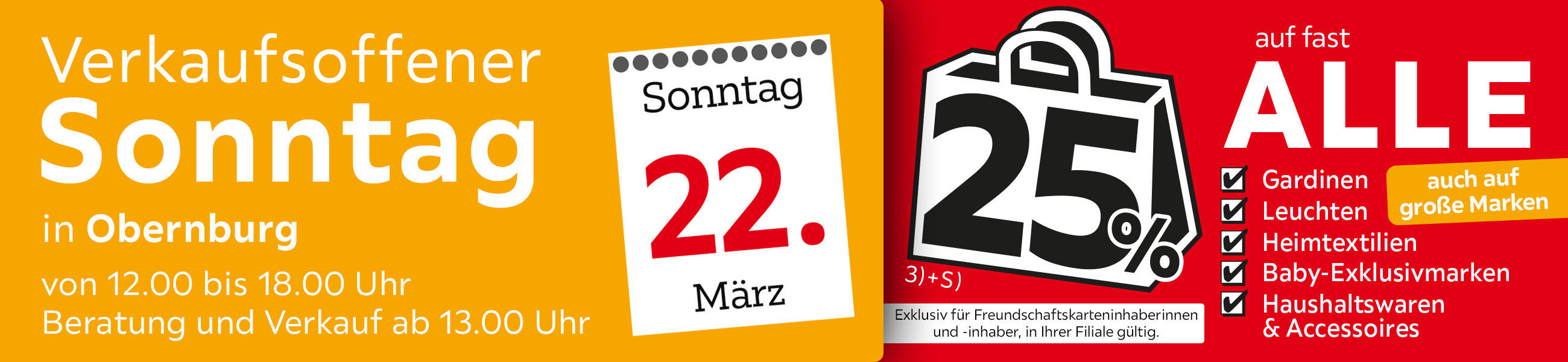 Verkaufsoffener
Sonntag
in Obernburg
von 12.00 bis 18.00 Uhr
Beratung und Verkauf ab 13.00 Uhr

Sonntag
22.
März

25%
3)+S)

Exklusiv für Freundschaftskarteninhaberinnen und -inhaber, in Ihrer Filiale gültig.

auf fast
ALLE
Gardinen
Leuchten
Heimtextilien
Baby-Exklusivmarken
Haushaltswaren & Accessoires

auch auf große Marken